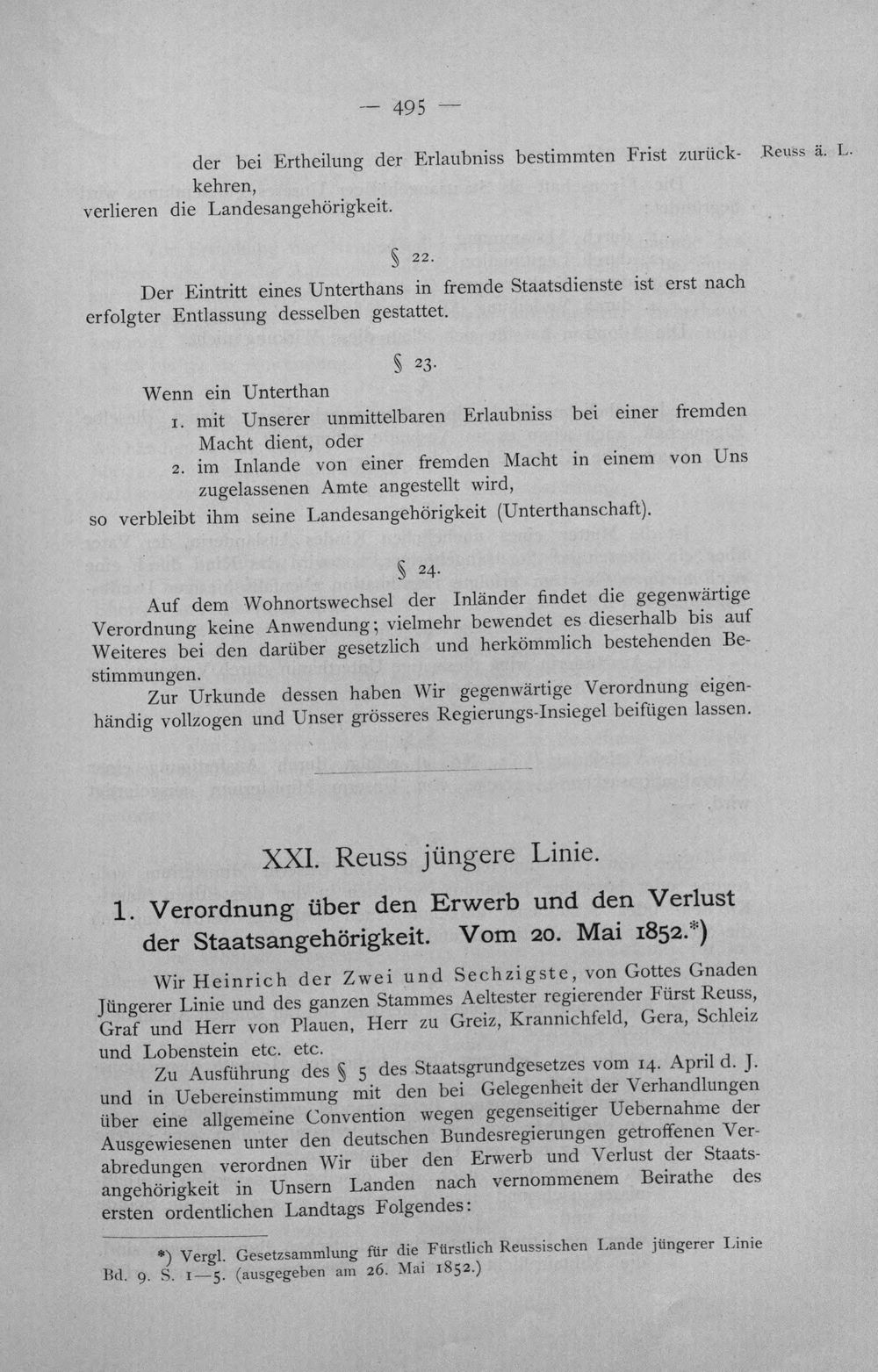 — 495 —

Reuss ä. L.

der bei Ertheilung der Erlaubniss bestimmten Frist zurückkehren,

verlieren die Landesangehörigkeit.

§ 22.

Der Eintritt eines Unterthans in fremde Staatsdienste ist erst nach erfolgter Entlassung desselben gestattet.

§ 23.

Wenn ein Unterthan

1. mit Unserer unmittelbaren Erlaubniss bei einer fremden Macht dient, oder

2. im Inlande von einer fremden Macht in einem von Uns zugelassenen Amte angestellt wird,

so verbleibt ihm seine Landesangehörigkeit (Unterthanschaft).

§ 24.

Auf dem Wohnortswechsel der Inländer findet die gegenwärtige Verordnung keine Anwendung; vielmehr bewendet es dieserhalb bis auf Weiteres bei den darüber gesetzlich und herkömmlich bestehenden Bestimmungen.

Zur Urkunde dessen haben Wir gegenwärtige Verordnung eigenhändig vollzogen und Unser grösseres Regierungs-Insiegel beifügen lassen.

XXI. Reuss jüngere Linie.

1. Verordnung über den Erwerb und den Verlust der Staatsangehörigkeit. Vom 20. Mai 1852.*)

Wir Heinrich der Zwei und Sechzigste, von Gottes Gnaden Jüngerer Linie und des ganzen Stammes Aeltester regierender Fürst Reuss, Graf und Herr von Plauen, Herr zu Greiz, Krannichfeld, Gera, Schleiz und Lobenstein etc. etc.

Zu Ausführung des § 5 des Staatsgrundgesetzes vom 14. April d. J. und in Uebereinstimmung mit den bei Gelegenheit der Verhandlungen über eine allgemeine Convention wegen gegenseitiger Uebernahme der Ausgewiesenen unter den deutschen Bundesregierungen getroffenen Verabredungen verordnen Wir über den Erwerb und Verlust der Staatsangehörigkeit in Unsern Landen nach vernommenem Beirathe des ersten ordentlichen Landtags Folgendes:

*) Vergl. Gesetzsammlung für die Fürstlich Reussischen Lande jüngerer Linie Bd. 9. S. 1—5. (ausgegeben am 26. Mai 1852.)